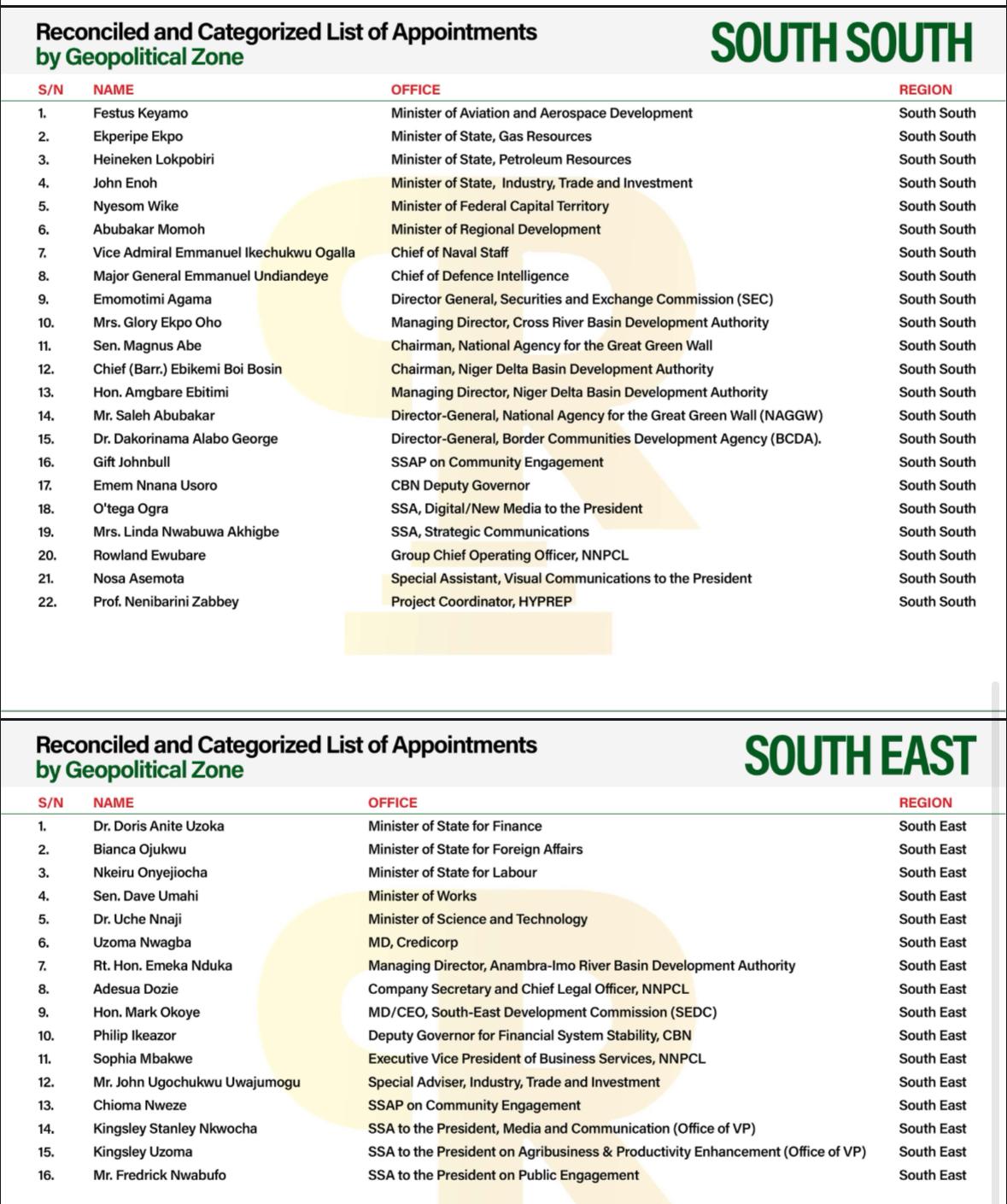 Reconciled and Categorized List of Appointments
by Geopolitical Zone

SOUTH SOUTH

| S/N | NAME | OFFICE | REGION |
|---|---|---|---|
| 1. | Festus Keyamo | Minister of Aviation and Aerospace Development | South South |
| 2. | Ekperipe Ekpo | Minister of State, Gas Resources | South South |
| 3. | Heineken Lokpobiri | Minister of State, Petroleum Resources | South South |
| 4. | John Enoh | Minister of State, Industry, Trade and Investment | South South |
| 5. | Nyesom Wike | Minister of Federal Capital Territory | South South |
| 6. | Abubakar Momoh | Minister of Regional Development | South South |
| 7. | Vice Admiral Emmanuel Ikechukwu Ogalla | Chief of Naval Staff | South South |
| 8. | Major General Emmanuel Undiandeye | Chief of Defence Intelligence | South South |
| 9. | Emomotimi Agama | Director General, Securities and Exchange Commission (SEC) | South South |
| 10. | Mrs. Glory Ekpo Oho | Managing Director, Cross River Basin Development Authority | South South |
| 11. | Sen. Magnus Abe | Chairman, National Agency for the Great Green Wall | South South |
| 12. | Chief (Barr.) Ebikemi Boi Bosin | Chairman, Niger Delta Basin Development Authority | South South |
| 13. | Hon. Amgbare Ebitimi | Managing Director, Niger Delta Basin Development Authority | South South |
| 14. | Mr. Saleh Abubakar | Director-General, National Agency for the Great Green Wall (NAGGW) | South South |
| 15. | Dr. Dakorinama Alabo George | Director-General, Border Communities Development Agency (BCDA). | South South |
| 16. | Gift Johnbull | SSAP on Community Engagement | South South |
| 17. | Emem Nnana Usoro | CBN Deputy Governor | South South |
| 18. | O'tega Ogra | SSA, Digital/New Media to the President | South South |
| 19. | Mrs. Linda Nwabuwa Akhigbe | SSA, Strategic Communications | South South |
| 20. | Rowland Ewubare | Group Chief Operating Officer, NNPCL | South South |
| 21. | Nosa Asemota | Special Assistant, Visual Communications to the President | South South |
| 22. | Prof. Nenibarini Zabbey | Project Coordinator, HYPREP | South South |

Reconciled and Categorized List of Appointments
by Geopolitical Zone

SOUTH EAST

| S/N | NAME | OFFICE | REGION |
|---|---|---|---|
| 1. | Dr. Doris Anite Uzoka | Minister of State for Finance | South East |
| 2. | Bianca Ojukwu | Minister of State for Foreign Affairs | South East |
| 3. | Nkeiru Onyejiocha | Minister of State for Labour | South East |
| 4. | Sen. Dave Umahi | Minister of Works | South East |
| 5. | Dr. Uche Nnaji | Minister of Science and Technology | South East |
| 6. | Uzoma Nwagba | MD, Credicorp | South East |
| 7. | Rt. Hon. Emeka Nduka | Managing Director, Anambra-Imo River Basin Development Authority | South East |
| 8. | Adesua Dozie | Company Secretary and Chief Legal Officer, NNPCL | South East |
| 9. | Hon. Mark Okoye | MD/CEO, South-East Development Commission (SEDC) | South East |
| 10. | Philip Ikeazor | Deputy Governor for Financial System Stability, CBN | South East |
| 11. | Sophia Mbakwe | Executive Vice President of Business Services, NNPCL | South East |
| 12. | Mr. John Ugochukwu Uwajumogu | Special Adviser, Industry, Trade and Investment | South East |
| 13. | Chioma Nweze | SSAP on Community Engagement | South East |
| 14. | Kingsley Stanley Nkwocha | SSA to the President, Media and Communication (Office of VP) | South East |
| 15. | Kingsley Uzoma | SSA to the President on Agribusiness & Productivity Enhancement (Office of VP) | South East |
| 16. | Mr. Fredrick Nwabufo | SSA to the President on Public Engagement | South East |